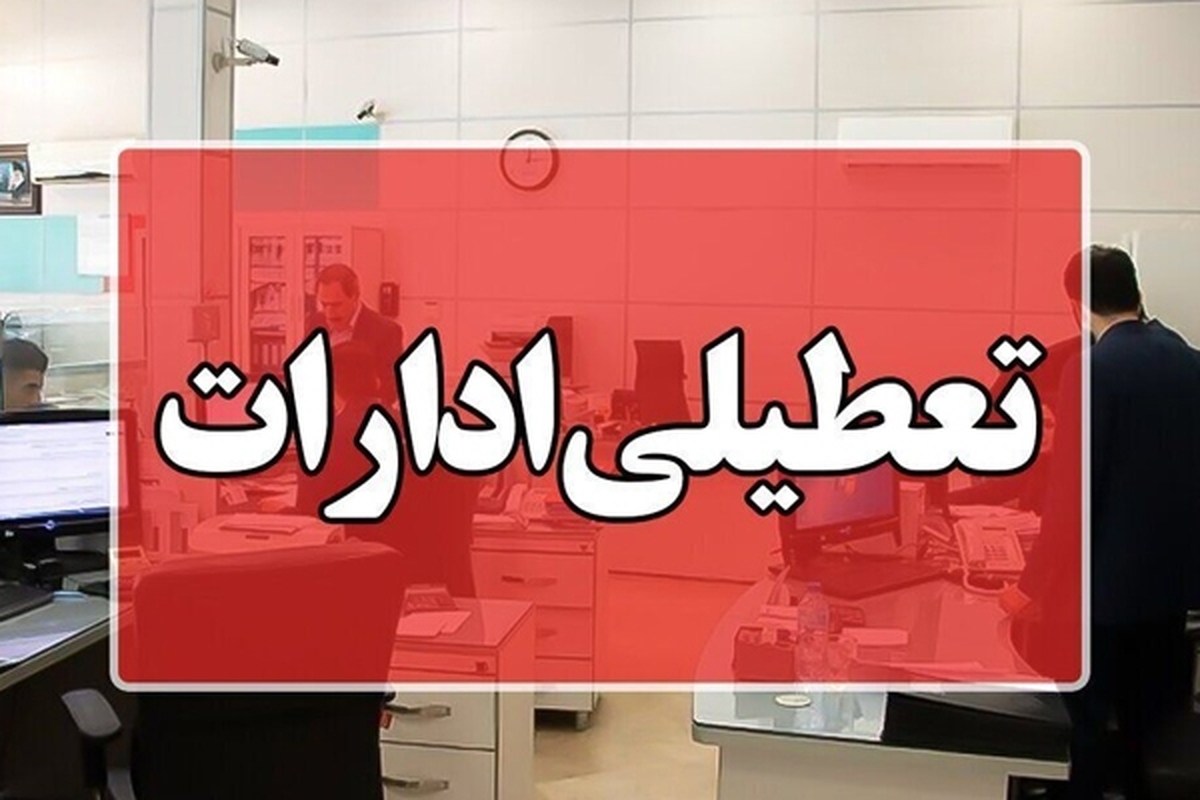 تعطیلی ادارات